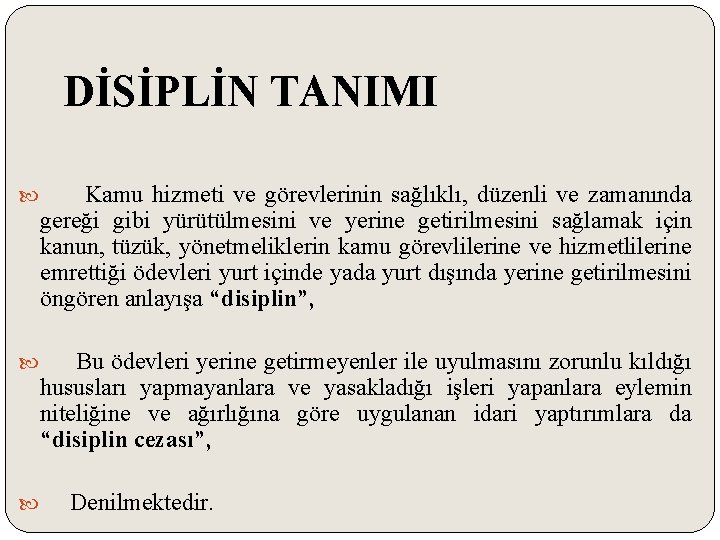 DİSİPLİN TANIMI

Kamu hizmeti ve görevlerinin sağlıklı, düzenli ve zamanında gereği gibi yürütülmesini ve yerine getirilmesini sağlamak için kanun, tüzük, yönetmeliklerin kamu görevlilerine ve hizmetlilerine emrettiği ödevleri yurt içinde yada yurt dışında yerine getirilmesini öngören anlayışa "disiplin",

Bu ödevleri yerine getirmeyenler ile uyulmasını zorunlu kıldığı hususları yapmayanlara ve yasakladığı işleri yapanlara eylemin niteliğine ve ağırlığına göre uygulanan idari yaptırımlara da "disiplin cezası",

Denilmektedir.